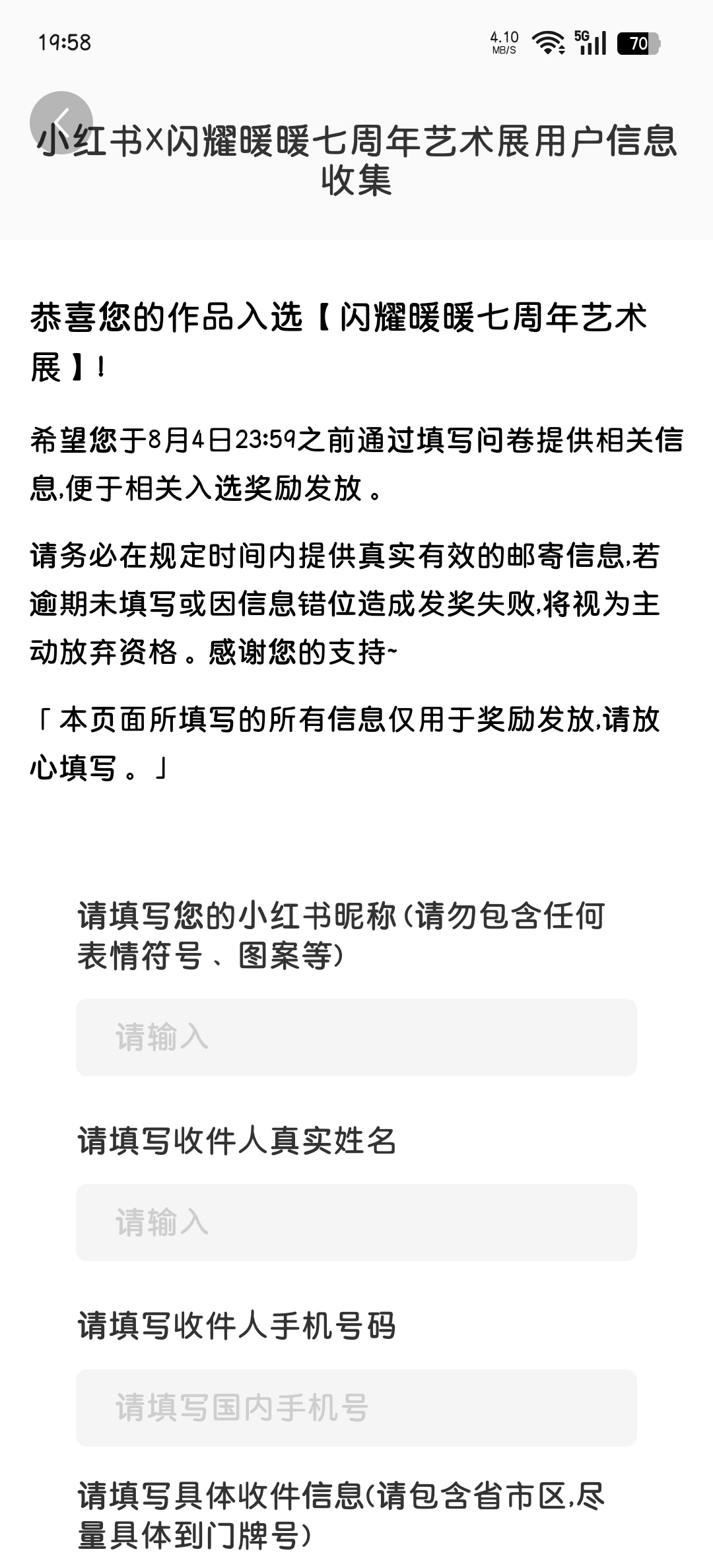 19:58 4.10 MB/S 5G 70

小红书X闪耀暖暖七周年艺术展用户信息收集

恭喜您的作品入选【闪耀暖暖七周年艺术展】!

希望您于8月4日23:59之前通过填写问卷提供相关信息,便于相关入选奖励发放。

请务必在规定时间内提供真实有效的邮寄信息,若逾期未填写或因信息错位造成发奖失败,将视为主动放弃资格。感谢您的支持~

「本页面所填写的所有信息仅用于奖励发放,请放心填写。」

请填写您的小红书昵称(请勿包含任何表情符号、图案等)

请输入

请填写收件人真实姓名

请输入

请填写收件人手机号码

请填写国内手机号

请填写具体收件信息(请包含省市区,尽量具体到门牌号)